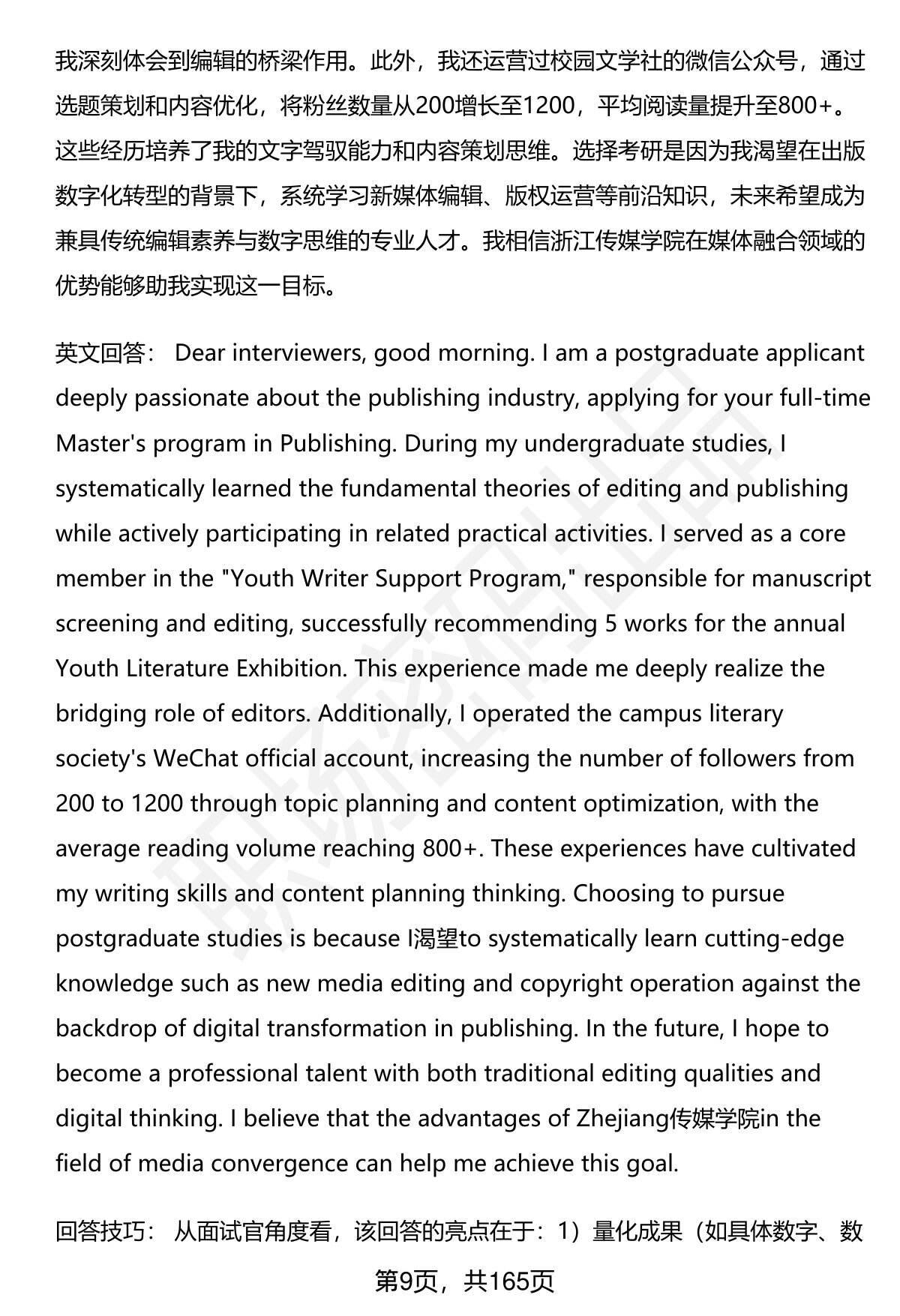 我深刻体会到编辑的桥梁作用。此外，我还运营过校园文学社的微信公众号，通过选题策划和内容优化，将粉丝数量从200增长至1200，平均阅读量提升至800+。这些经历培养了我的文字驾驭能力和内容策划思维。选择考研是因为我渴望在出版数字化转型的背景下，系统学习新媒体编辑、版权运营等前沿知识，未来希望成为兼具传统编辑素养与数字思维的专业人才。我相信浙江传媒学院在媒体融合领域的优势能够助我实现这一目标。

英文回答： Dear interviewers, good morning. I am a postgraduate applicant deeply passionate about the publishing industry, applying for your full-time Master's program in Publishing. During my undergraduate studies, I systematically learned the fundamental theories of editing and publishing while actively participating in related practical activities. I served as a core member in the "Youth Writer Support Program," responsible for manuscript screening and editing, successfully recommending 5 works for the annual Youth Literature Exhibition. This experience made me deeply realize the bridging role of editors. Additionally, I operated the campus literary society's WeChat official account, increasing the number of followers from 200 to 1200 through topic planning and content optimization, with the average reading volume reaching 800+. These experiences have cultivated my writing skills and content planning thinking. Choosing to pursue postgraduate studies is because I渴望to systematically learn cutting-edge knowledge such as new media editing and copyright operation against the backdrop of digital transformation in publishing. In the future, I hope to become a professional talent with both traditional editing qualities and digital thinking. I believe that the advantages of Zhejiang传媒学院in the field of media convergence can help me achieve this goal.

回答技巧： 从面试官角度看，该回答的亮点在于：1）量化成果（如具体数字、数

第9页，共165页